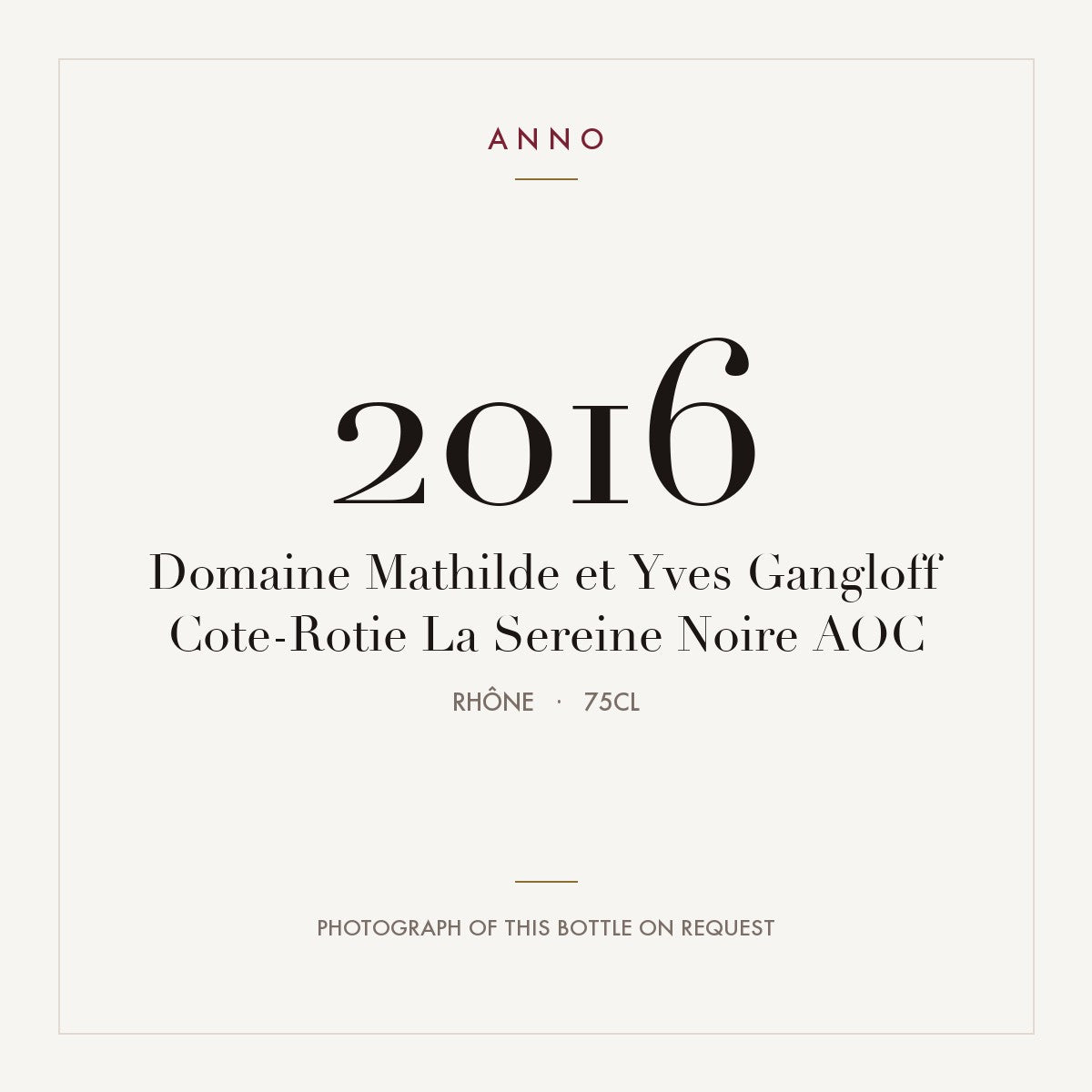 ANNO

2016

Domaine Mathilde et Yves Gangloff
Cote-Rotie La Sereine Noire AOC

RHÔNE · 75CL

PHOTOGRAPH OF THIS BOTTLE ON REQUEST